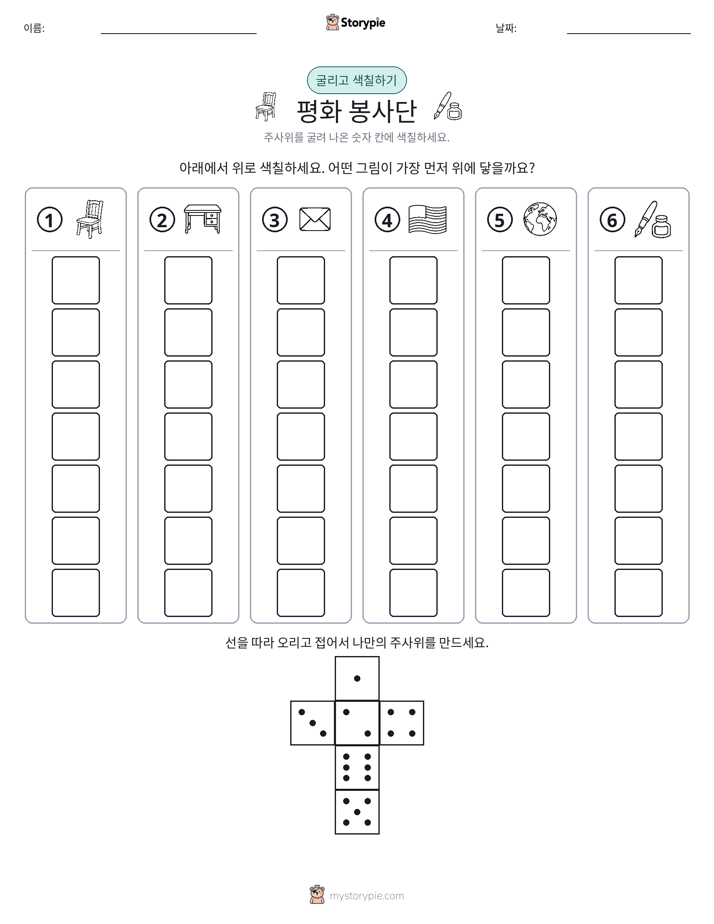 이름: ____ Storypie 날짜: ____

굴리고 색칠하기

평화 봉사단

주사위를 굴려 나온 숫자 칸에 색칠하세요.

아래에서 위로 색칠하세요. 어떤 그림이 가장 먼저 위에 닿을까요?

① ② ③ ④ ⑤ ⑥

선을 따라 오리고 접어서 나만의 주사위를 만드세요.

mystorypie.com